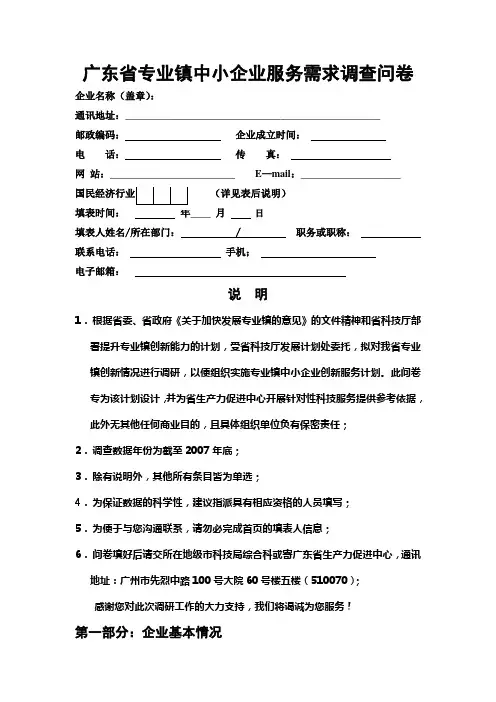 广东省专业镇中小企业服务需求调查问卷

企业名称（盖章）：

通讯地址：

邮政编码： 企业成立时间：

电 话： 传 真：

网 站： E—mail：

国民经济行业 （详见表后说明）

填表时间： 年 月 日

填表人姓名/所在部门： / 职务或职称：

联系电话： 手机：

电子邮箱：

说 明

1．根据省委、省政府《关于加快发展专业镇的意见》的文件精神和省科技厅部署提升专业镇创新能力的计划，受省科技厅发展计划处委托，拟对我省专业镇创新情况进行调研，以便组织实施专业镇中小企业创新服务计划。此问卷专为该计划设计，并为省生产力促进中心开展针对性科技服务提供参考依据，此外无其他任何商业目的，且具体组织单位负有保密责任；

2．调查数据年份为截至 2007 年底；

3．除有说明外，其他所有条目皆为单选；

4．为保证数据的科学性，建议指派具有相应资格的人员填写；

5．为便于与您沟通联系，请勿必完成首页的填表人信息；

6．问卷填好后请交所在地级市科技局综合科或寄广东省生产力促进中心，通讯地址：广州市先烈中路 100 号大院 60 号楼五楼（510070）；

感谢您对此次调研工作的大力支持，我们将竭诚为您服务！

第一部分：企业基本情况